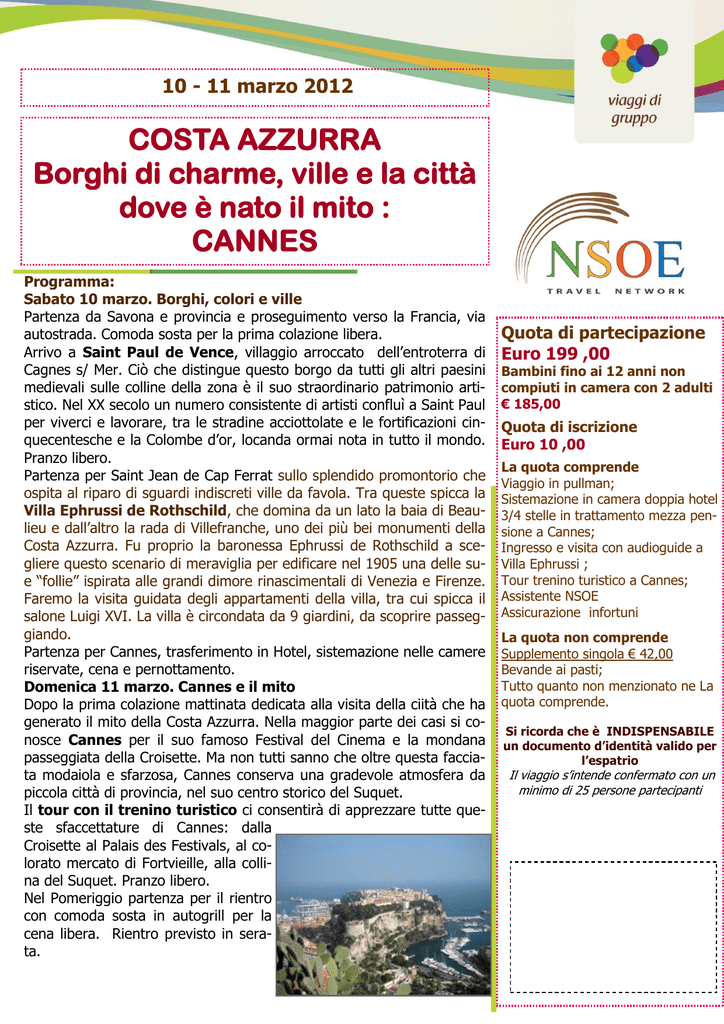 10 - 11 marzo 2012

viaggi di gruppo

COSTA AZZURRA
Borghi di charme, ville e la città dove è nato il mito :
CANNES

NSOE
TRAVEL NETWORK

Programma:
Sabato 10 marzo. Borghi, colori e ville
Partenza da Savona e provincia e proseguimento verso la Francia, via autostrada. Comoda sosta per la prima colazione libera.
Arrivo a Saint Paul de Vence, villaggio arroccato dell'entroterra di Cagnes s/ Mer. Ciò che distingue questo borgo da tutti gli altri paesini medievali sulle colline della zona è il suo straordinario patrimonio artistico. Nel XX secolo un numero consistente di artisti confluì a Saint Paul per viverci e lavorare, tra le stradine acciottolate e le fortificazioni cinquecentesche e la Colombe d'or, locanda ormai nota in tutto il mondo. Pranzo libero.
Partenza per Saint Jean de Cap Ferrat sullo splendido promontorio che ospita al riparo di sguardi indiscreti ville da favola. Tra queste spicca la Villa Ephrussi de Rothschild, che domina da un lato la baia di Beaulieu e dall'altro la rada di Villefranche, uno dei più bei monumenti della Costa Azzurra. Fu proprio la baronessa Ephrussi de Rothschild a scegliere questo scenario di meraviglia per edificare nel 1905 una delle sue "follie" ispirata alle grandi dimore rinascimentali di Venezia e Firenze. Faremo la visita guidata degli appartamenti della villa, tra cui spicca il salone Luigi XVI. La villa è circondata da 9 giardini, da scoprire passeggiando.
Partenza per Cannes, trasferimento in Hotel, sistemazione nelle camere riservate, cena e pernottamento.
Domenica 11 marzo. Cannes e il mito
Dopo la prima colazione mattinata dedicata alla visita della ciità che ha generato il mito della Costa Azzurra. Nella maggior parte dei casi si conosce Cannes per il suo famoso Festival del Cinema e la mondana passeggiata della Croisette. Ma non tutti sanno che oltre questa facciata modaiola e sfarzosa, Cannes conserva una gradevole atmosfera da piccola città di provincia, nel suo centro storico del Suquet.
Il tour con il trenino turistico ci consentirà di apprezzare tutte queste sfaccettature di Cannes: dalla Croisette al Palais des Festivals, al colorato mercato di Fortvieille, alla collina del Suquet. Pranzo libero.
Nel Pomeriggio partenza per il rientro con comoda sosta in autogrill per la cena libera. Rientro previsto in serata.

Quota di partecipazione
Euro 199 ,00
Bambini fino ai 12 anni non compiuti in camera con 2 adulti € 185,00
Quota di iscrizione
Euro 10 ,00
La quota comprende
Viaggio in pullman;
Sistemazione in camera doppia hotel 3/4 stelle in trattamento mezza pensione a Cannes;
Ingresso e visita con audioguide a Villa Ephrussi ;
Tour trenino turistico a Cannes;
Assistente NSOE
Assicurazione infortuni
La quota non comprende
Supplemento singola € 42,00
Bevande ai pasti;
Tutto quanto non menzionato ne La quota comprende.

Si ricorda che è INDISPENSABILE un documento d'identità valido per l'espatrio
Il viaggio s'intende confermato con un minimo di 25 persone partecipanti